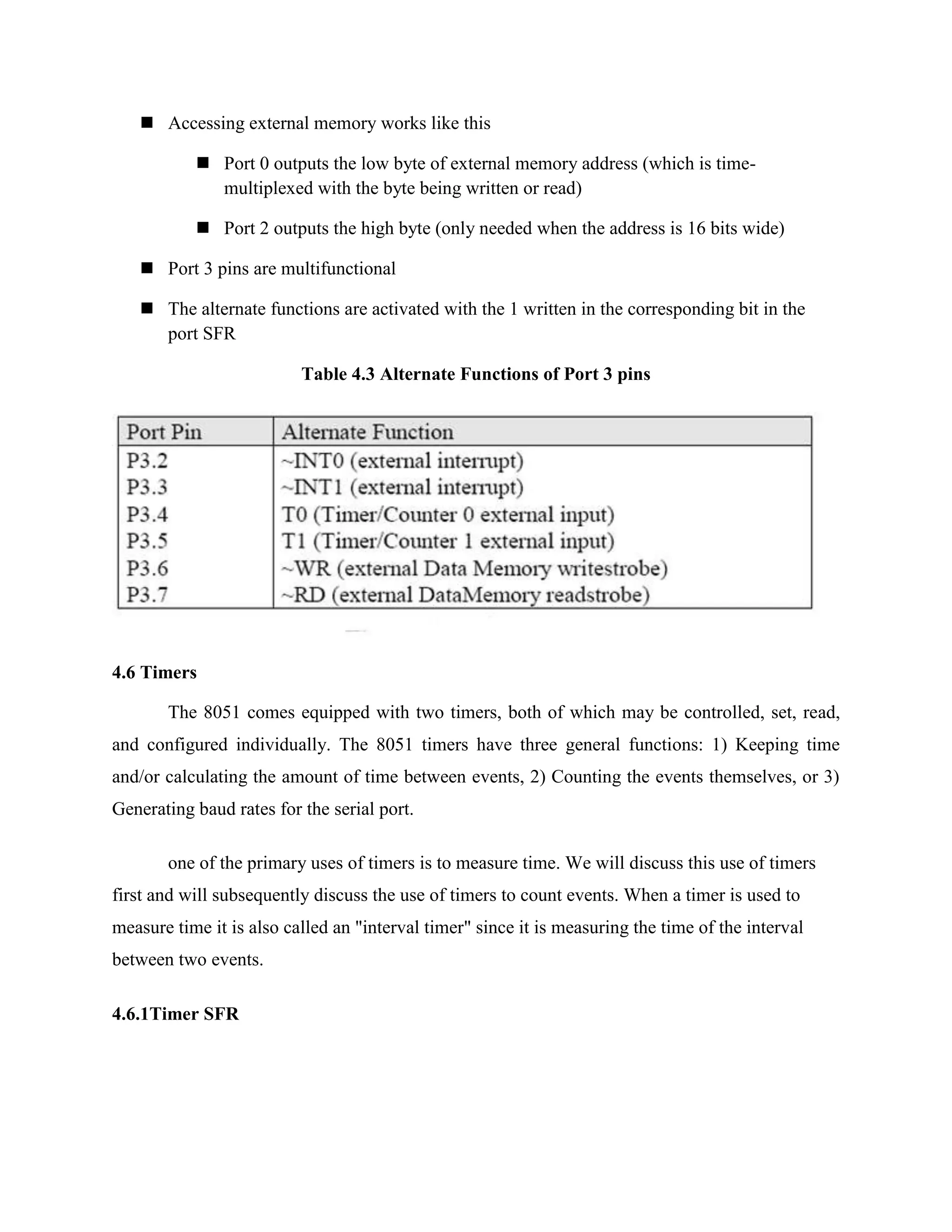 ■ Accessing external memory works like this

■ Port 0 outputs the low byte of external memory address (which is time-multiplexed with the byte being written or read)

■ Port 2 outputs the high byte (only needed when the address is 16 bits wide)

■ Port 3 pins are multifunctional

■ The alternate functions are activated with the 1 written in the corresponding bit in the port SFR

Table 4.3 Alternate Functions of Port 3 pins

| Port Pin | Alternate Function |
|---|---|
| P3.2 | ~INT0 (external interrupt) |
| P3.3 | ~INT1 (external interrupt) |
| P3.4 | T0 (Timer/Counter 0 external input) |
| P3.5 | T1 (Timer/Counter 1 external input) |
| P3.6 | ~WR (external Data Memory writestrobe) |
| P3.7 | ~RD (external DataMemory readstrobe) |

4.6 Timers

The 8051 comes equipped with two timers, both of which may be controlled, set, read, and configured individually. The 8051 timers have three general functions: 1) Keeping time and/or calculating the amount of time between events, 2) Counting the events themselves, or 3) Generating baud rates for the serial port.

one of the primary uses of timers is to measure time. We will discuss this use of timers first and will subsequently discuss the use of timers to count events. When a timer is used to measure time it is also called an "interval timer" since it is measuring the time of the interval between two events.

4.6.1Timer SFR